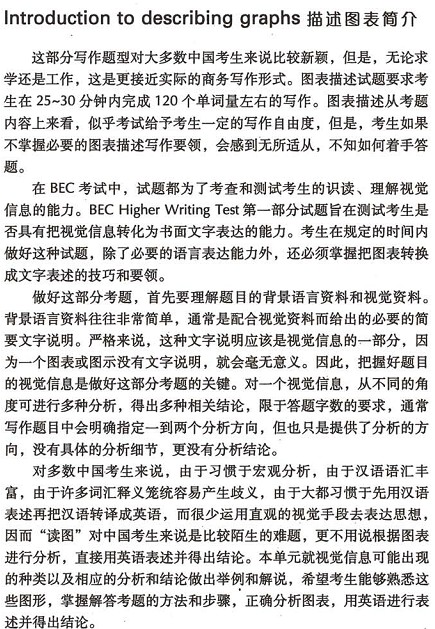 Introduction to describing graphs 描述图表简介

这部分写作题型对大多数中国考生来说比较新颖，但是，无论求学还是工作，这是更接近实际的商务写作形式。图表描述试题要求考生在 25~30 分钟内完成 120 个单词量左右的写作。图表描述从考题内容上来看，似乎考试给予考生一定的写作自由度，但是，考生如果不掌握必要的图表描述写作要领，会感到无所适从，不知如何着手答题。

在 BEC 考试中，试题都为了考查和测试考生的识读、理解视觉信息的能力。BEC Higher Writing Test 第一部分试题旨在测试考生是否具有把视觉信息转化为书面文字表达的能力。考生在规定的时间内做好这种试题，除了必要的语言表达能力外，还必须掌握把图表转换成文字表述的技巧和要领。

做好这部分考题，首先要理解题目的背景语言资料和视觉资料。背景语言资料往往非常简单，通常是配合视觉资料而给出的必要的简要文字说明。严格来说，这种文字说明应该是视觉信息的一部分，因为一个图表或图示没有文字说明，就会毫无意义。因此，把握好题目的视觉信息是做好这部分考题的关键。对一个视觉信息，从不同的角度可进行多种分析，得出多种相关结论，限于答题字数的要求，通常写作题目中会明确指定一到两个分析方向，但也只是提供了分析的方向，没有具体的分析细节，更没有分析结论。

对多数中国考生来说，由于习惯于宏观分析，由于汉语语汇丰富，由于许多词汇释义笼统容易产生歧义，由于大都习惯于先用汉语表述再把汉语转译成英语，而很少运用直观的视觉手段去表达思想，因而“读图”对中国考生来说是比较陌生的难题，更不用说根据图表进行分析，直接用英语表述并得出结论。本单元就视觉信息可能出现的种类以及相应的分析和结论做出举例和解说，希望考生能够熟悉这些图形，掌握解答考题的方法和步骤，正确分析图表，用英语进行表述并得出结论。